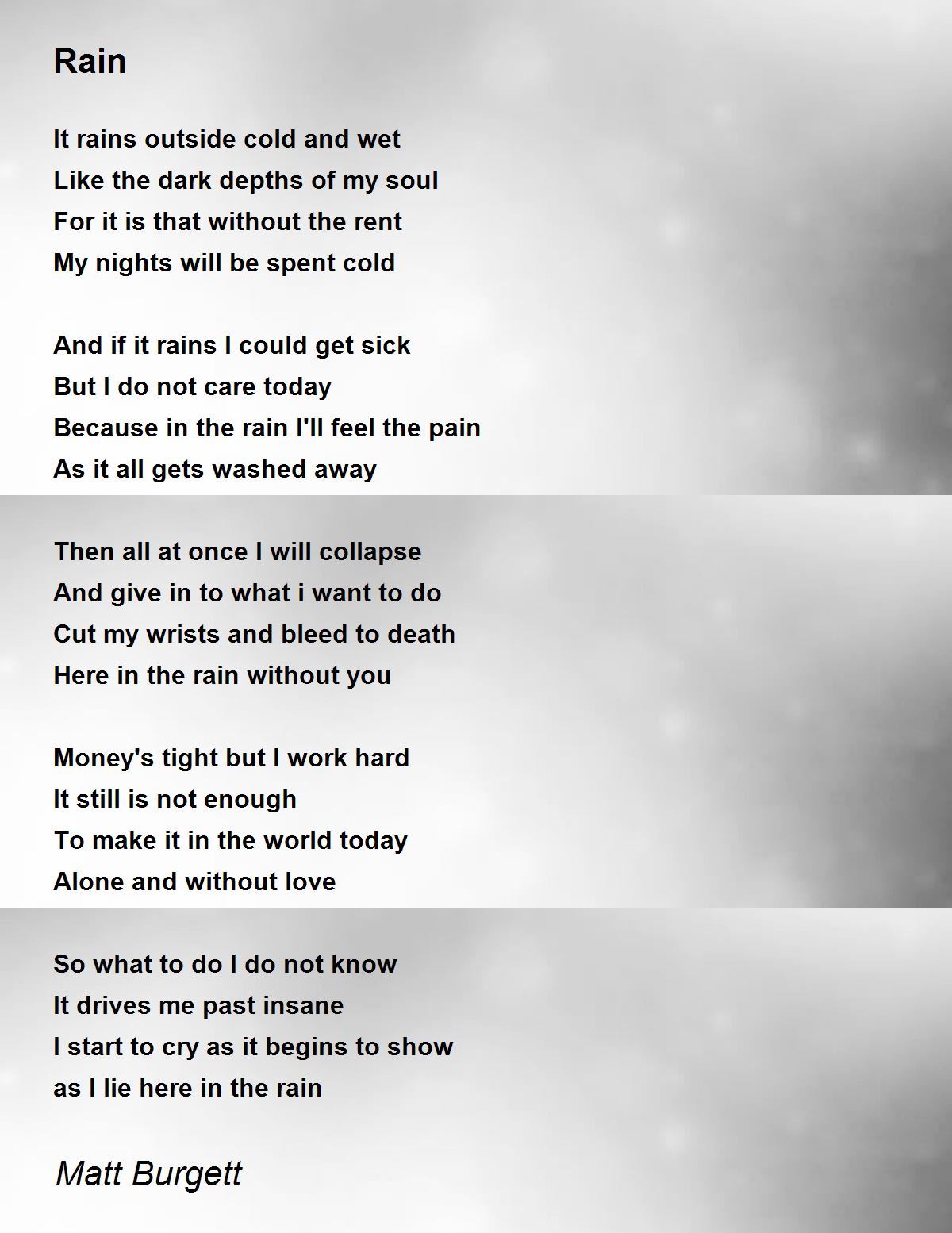 Rain

It rains outside cold and wet
Like the dark depths of my soul
For it is that without the rent
My nights will be spent cold

And if it rains I could get sick
But I do not care today
Because in the rain I'll feel the pain
As it all gets washed away

Then all at once I will collapse
And give in to what i want to do
Cut my wrists and bleed to death
Here in the rain without you

Money's tight but I work hard
It still is not enough
To make it in the world today
Alone and without love

So what to do I do not know
It drives me past insane
I start to cry as it begins to show
as I lie here in the rain

Matt Burgett